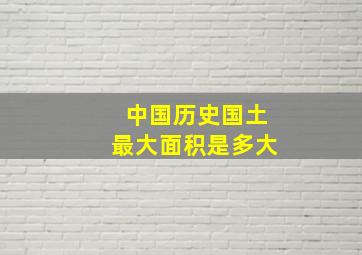 中国历史国土
最大面积是多大